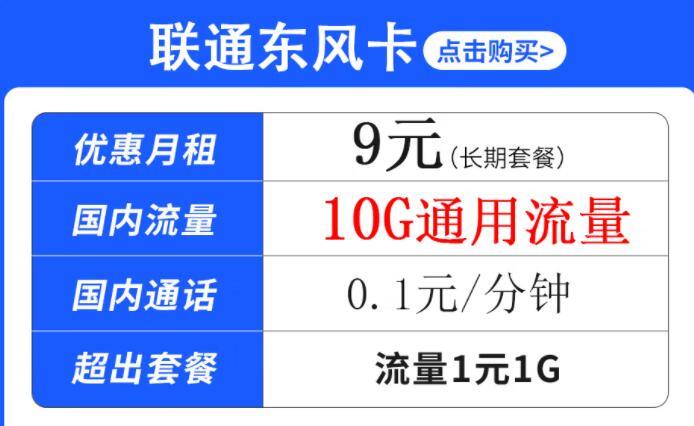 联通东风卡 点击购买>

| 优惠月租 | 9元（长期套餐） |
|---|---|
| 国内流量 | 10G通用流量 |
| 国内通话 | 0.1元/分钟 |
| 超出套餐 | 流量1元1G |